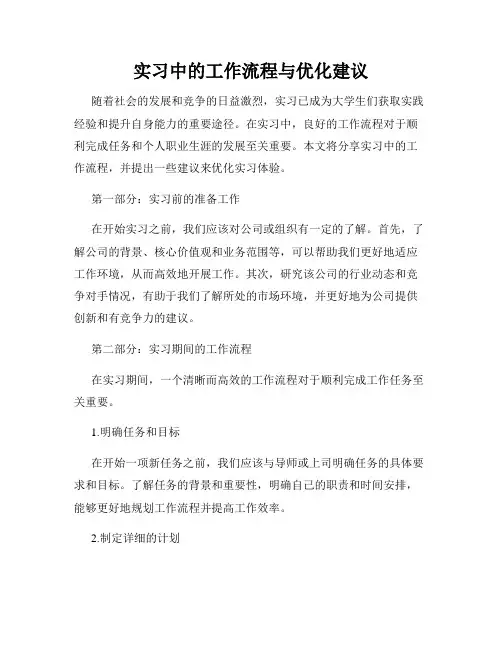 实习中的工作流程与优化建议

随着社会的发展和竞争的日益激烈，实习已成为大学生们获取实践经验和提升自身能力的重要途径。在实习中，良好的工作流程对于顺利完成任务和个人职业生涯的发展至关重要。本文将分享实习中的工作流程，并提出一些建议来优化实习体验。

第一部分：实习前的准备工作

在开始实习之前，我们应该对公司或组织有一定的了解。首先，了解公司的背景、核心价值观和业务范围等，可以帮助我们更好地适应工作环境，从而高效地开展工作。其次，研究该公司的行业动态和竞争对手情况，有助于我们了解所处的市场环境，并更好地为公司提供创新和有竞争力的建议。

第二部分：实习期间的工作流程

在实习期间，一个清晰而高效的工作流程对于顺利完成工作任务至关重要。

1.明确任务和目标

在开始一项新任务之前，我们应该与导师或上司明确任务的具体要求和目标。了解任务的背景和重要性，明确自己的职责和时间安排，能够更好地规划工作流程并提高工作效率。

2.制定详细的计划